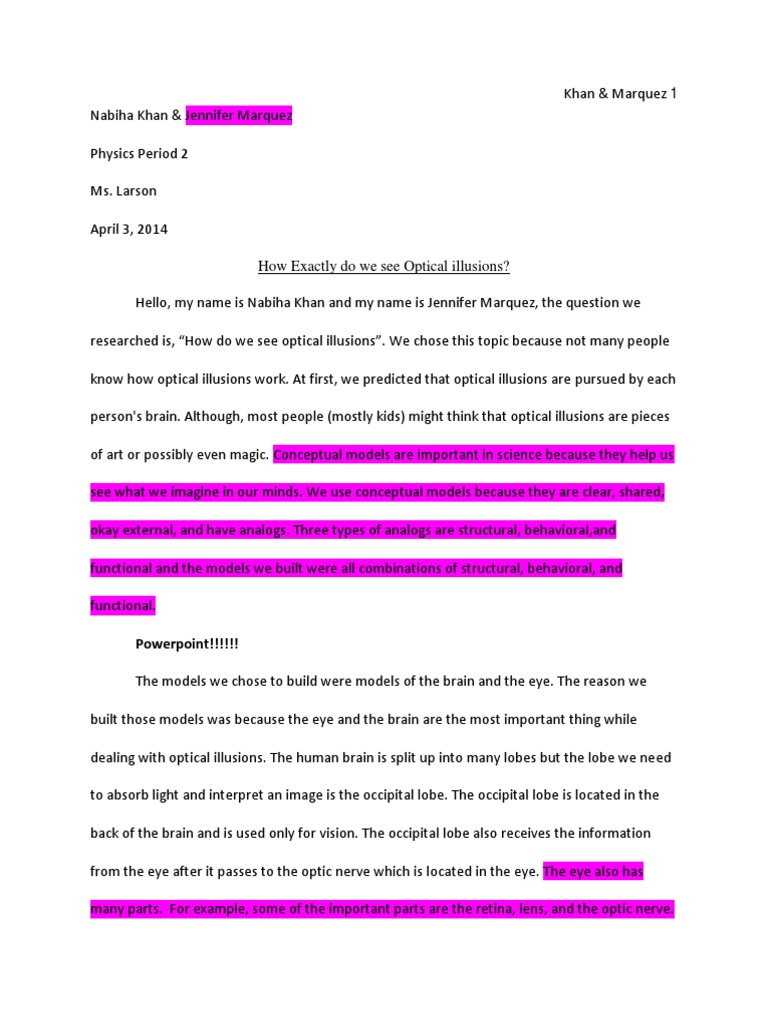 Khan & Marquez 1

Nabiha Khan & Jennifer Marquez

Physics Period 2

Ms. Larson

April 3, 2014

How Exactly do we see Optical illusions?

Hello, my name is Nabiha Khan and my name is Jennifer Marquez, the question we researched is, “How do we see optical illusions”. We chose this topic because not many people know how optical illusions work. At first, we predicted that optical illusions are pursued by each person's brain. Although, most people (mostly kids) might think that optical illusions are pieces of art or possibly even magic. Conceptual models are important in science because they help us see what we imagine in our minds. We use conceptual models because they are clear, shared, okay external, and have analogs. Three types of analogs are structural, behavioral,and functional and the models we built were all combinations of structural, behavioral, and functional.

Powerpoint!!!!!!

The models we chose to build were models of the brain and the eye. The reason we built those models was because the eye and the brain are the most important thing while dealing with optical illusions. The human brain is split up into many lobes but the lobe we need to absorb light and interpret an image is the occipital lobe. The occipital lobe is located in the back of the brain and is used only for vision. The occipital lobe also receives the information from the eye after it passes to the optic nerve which is located in the eye. The eye also has many parts. For example, some of the important parts are the retina, lens, and the optic nerve.